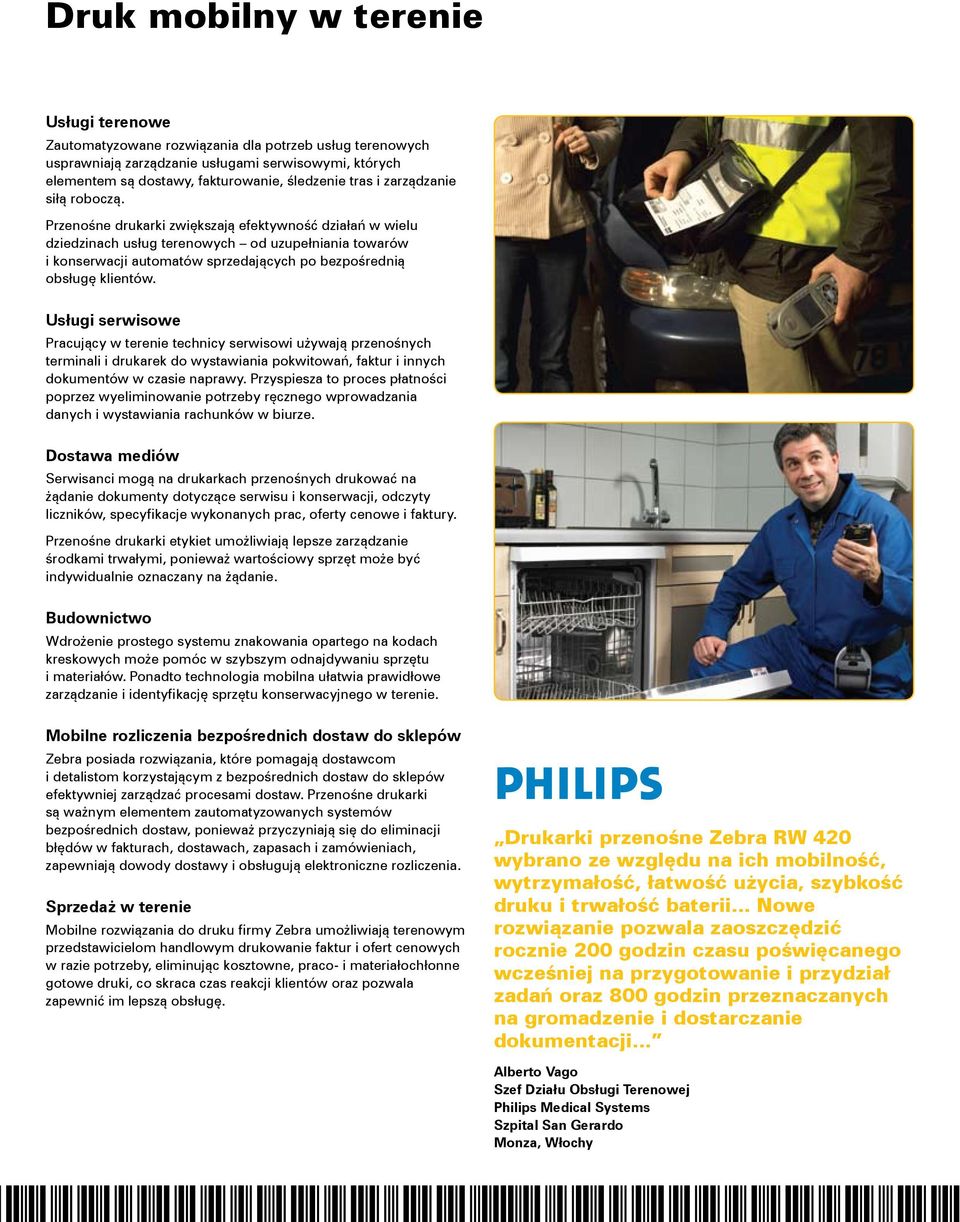 Druk mobilny w terenie

Usługi terenowe
Zautomatyzowane rozwiązania dla potrzeb usług terenowych usprawniają zarządzanie usługami serwisowymi, których elementem są dostawy, fakturowanie, śledzenie tras i zarządzanie siłą roboczą.

Przenośne drukarki zwiększają efektywność działań w wielu dziedzinach usług terenowych – od uzupełniania towarów i konserwacji automatów sprzedających po bezpośrednią obsługę klientów.

Usługi serwisowe
Pracujący w terenie technicy serwisowi używają przenośnych terminali i drukarek do wystawiania pokwitowań, faktur i innych dokumentów w czasie naprawy. Przyspiesza to proces płatności poprzez wyeliminowanie potrzeby ręcznego wprowadzania danych i wystawiania rachunków w biurze.

Dostawa mediów
Serwisanci mogą na drukarkach przenośnych drukować na żądanie dokumenty dotyczące serwisu i konserwacji, odczyty liczników, specyfikacje wykonanych prac, oferty cenowe i faktury.

Przenośne drukarki etykiet umożliwiają lepsze zarządzanie środkami trwałymi, ponieważ wartościowy sprzęt może być indywidualnie oznaczany na żądanie.

Budownictwo
Wdrożenie prostego systemu znakowania opartego na kodach kreskowych może pomóc w szybszym odnajdywaniu sprzętu i materiałów. Ponadto technologia mobilna ułatwia prawidłowe zarządzanie i identyfikację sprzętu konserwacyjnego w terenie.

Mobilne rozliczenia bezpośrednich dostaw do sklepów
Zebra posiada rozwiązania, które pomagają dostawcom i detalistom korzystającym z bezpośrednich dostaw do sklepów efektywniej zarządzać procesami dostaw. Przenośne drukarki są ważnym elementem zautomatyzowanych systemów bezpośrednich dostaw, ponieważ przyczyniają się do eliminacji błędów w fakturach, dostawach, zapasach i zamówieniach, zapewniają dowody dostawy i obsługują elektroniczne rozliczenia.

Sprzedaż w terenie
Mobilne rozwiązania do druku firmy Zebra umożliwiają terenowym przedstawicielom handlowym drukowanie faktur i ofert cenowych w razie potrzeby, eliminując kosztowne, praco- i materiałochłonne gotowe druki, co skraca czas reakcji klientów oraz pozwala zapewnić im lepszą obsługę.

PHILIPS

„Drukarki przenośne Zebra RW 420 wybrano ze względu na ich mobilność, wytrzymałość, łatwość użycia, szybkość druku i trwałość baterii... Nowe rozwiązanie pozwala zaoszczędzić rocznie 200 godzin czasu poświęcanego wcześniej na przygotowanie i przydział zadań oraz 800 godzin przeznaczanych na gromadzenie i dostarczanie dokumentacji...”

Alberto Vago
Szef Działu Obsługi Terenowej
Philips Medical Systems
Szpital San Gerardo
Monza, Włochy